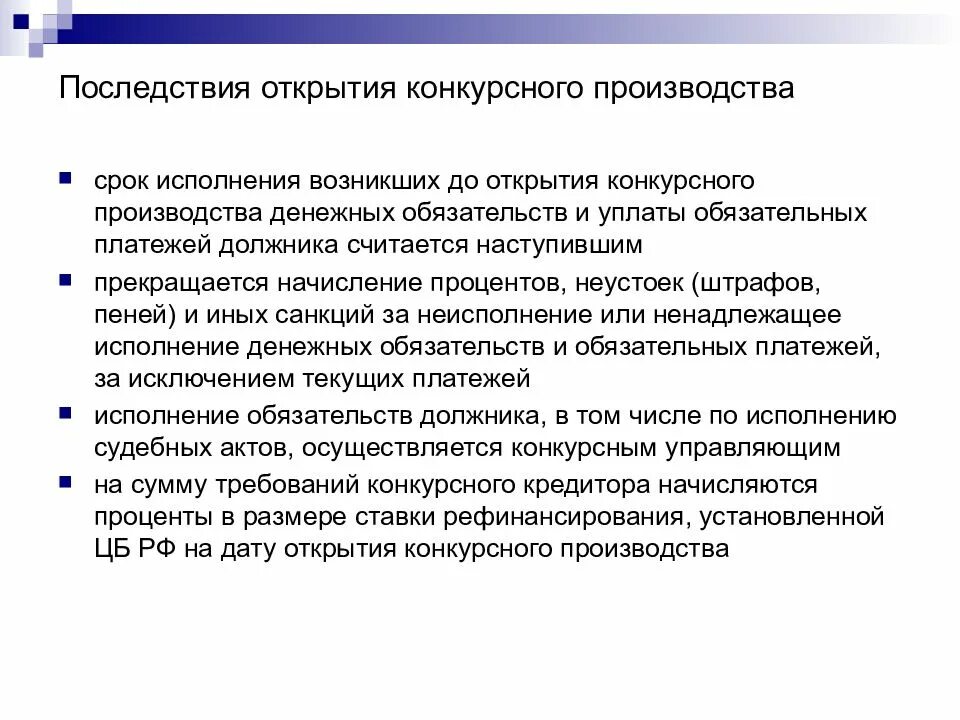 Последствия открытия конкурсного производства

срок исполнения возникших до открытия конкурсного производства денежных обязательств и уплаты обязательных платежей должника считается наступившим

прекращается начисление процентов, неустоек (штрафов, пеней) и иных санкций за неисполнение или ненадлежащее исполнение денежных обязательств и обязательных платежей, за исключением текущих платежей

исполнение обязательств должника, в том числе по исполнению судебных актов, осуществляется конкурсным управляющим

на сумму требований конкурсного кредитора начисляются проценты в размере ставки рефинансирования, установленной ЦБ РФ на дату открытия конкурсного производства